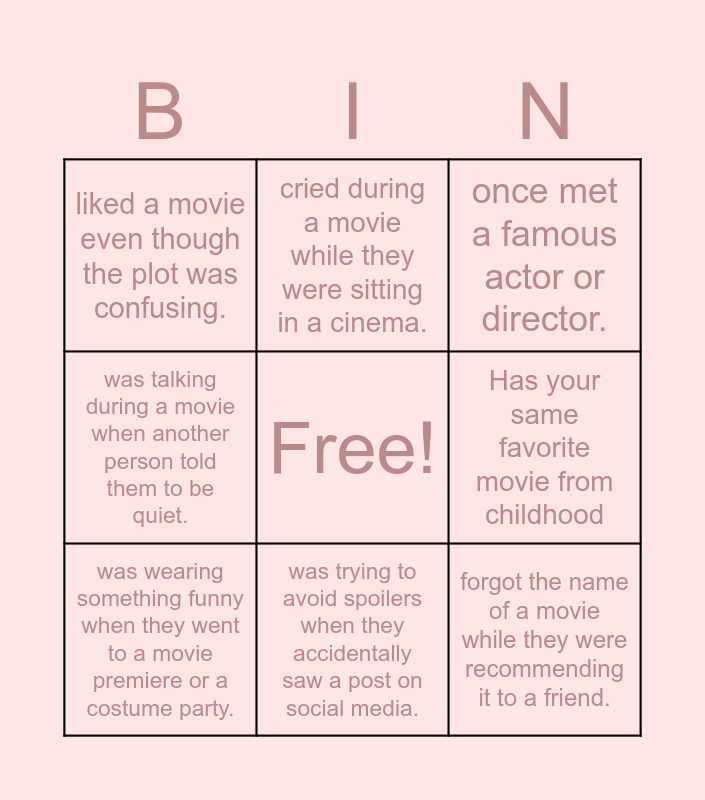 | B | I | N |
|---|---|---|
| liked a movie even though the plot was confusing. | cried during a movie while they were sitting in a cinema. | once met a famous actor or director. |
| was talking during a movie when another person told them to be quiet. | Free! | Has your same favorite movie from childhood |
| was wearing something funny when they went to a movie premiere or a costume party. | was trying to avoid spoilers when they accidentally saw a post on social media. | forgot the name of a movie while they were recommending it to a friend. |